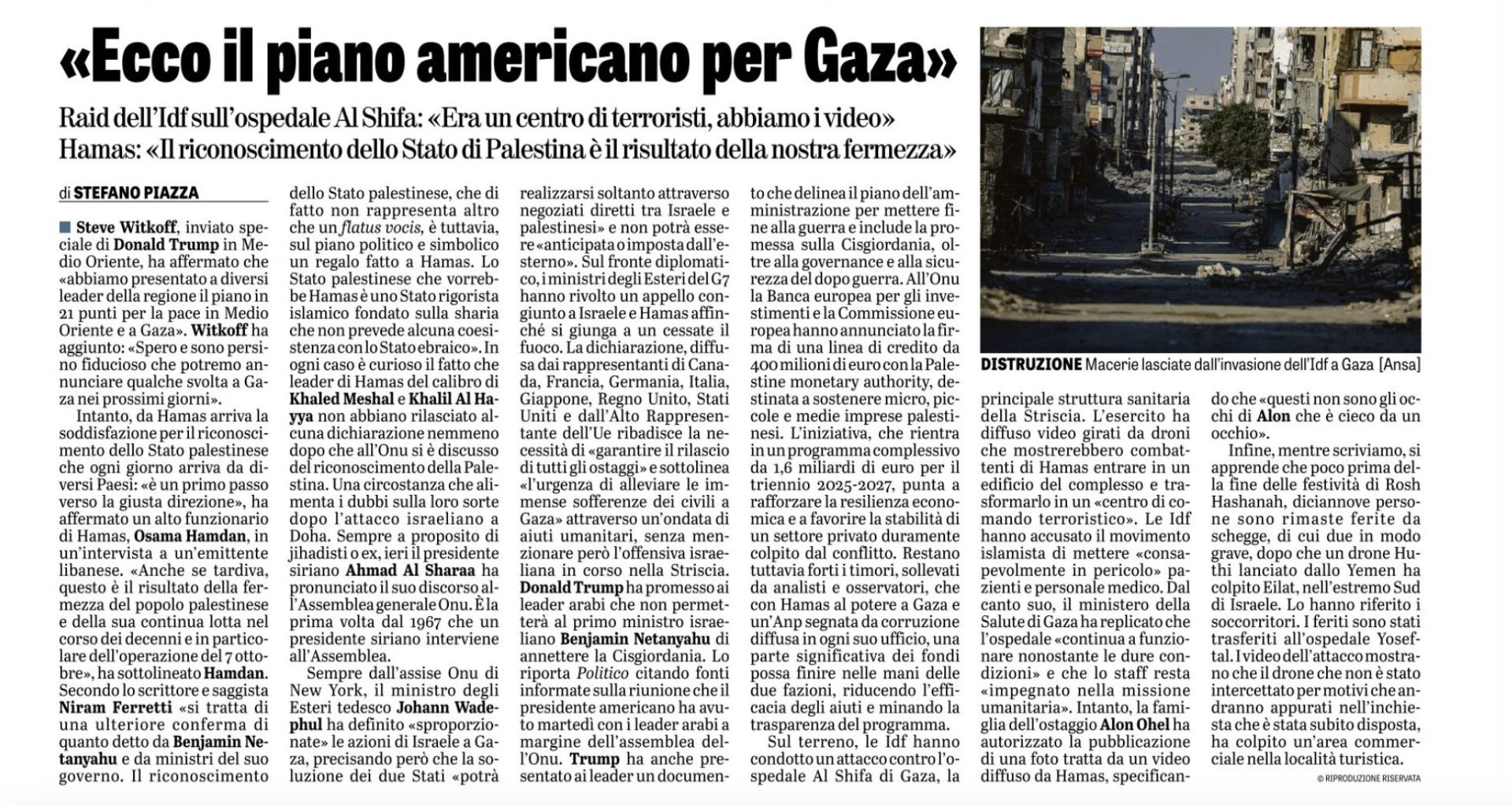 «Ecco il piano americano per Gaza»

Raid dell'Idf sull'ospedale Al Shifa: «Era un centro di terroristi, abbiamo i video»
Hamas: «Il riconoscimento dello Stato di Palestina è il risultato della nostra fermezza»

di STEFANO PIAZZA

Steve Witkoff, inviato speciale di Donald Trump in Medio Oriente, ha affermato che «abbiamo presentato a diversi leader della regione il piano in 21 punti per la pace in Medio Oriente e a Gaza». Witkoff ha aggiunto: «Spero e sono persino fiducioso che potremo annunciare qualche svolta a Gaza nei prossimi giorni».

Intanto, da Hamas arriva la soddisfazione per il riconoscimento dello Stato palestinese che ogni giorno arriva da diversi Paesi: «è un primo passo verso la giusta direzione», ha affermato un alto funzionario di Hamas, Osama Hamdan, in un'intervista a un'emittente libanese. «Anche se tardiva, questo è il risultato della fermezza del popolo palestinese e della sua continua lotta nel corso dei decenni e in particolare dell'operazione del 7 ottobre», ha sottolineato Hamdan. Secondo lo scrittore e saggista Niram Ferretti «si tratta di una ulteriore conferma di quanto detto da Benjamin Netanyahu e da ministri del suo governo. Il riconoscimento dello Stato palestinese, che di fatto non rappresenta altro che un flatus vocis, è tuttavia, sul piano politico e simbolico un regalo fatto a Hamas. Lo Stato palestinese che vorrebbe Hamas è uno Stato rigorista islamico fondato sulla sharia che non prevede alcuna coesistenza con lo Stato ebraico». In ogni caso è curioso il fatto che leader di Hamas del calibro di Khaled Meshal e Khalil Al Hayya non abbiano rilasciato alcuna dichiarazione nemmeno dopo che all'Onu si è discusso del riconoscimento della Palestina. Una circostanza che alimenta i dubbi sulla loro sorte dopo l'attacco israeliano a Doha. Sempre a proposito di jihadisti o ex, ieri il presidente siriano Ahmad Al Sharaa ha pronunciato il suo discorso all'Assemblea generale Onu. È la prima volta dal 1967 che un presidente siriano interviene all'Assemblea.

Sempre dall'assise Onu di New York, il ministro degli Esteri tedesco Johann Wadephul ha definito «sproporzionate» le azioni di Israele a Gaza, precisando però che la soluzione dei due Stati «potrà realizzarsi soltanto attraverso negoziati diretti tra Israele e palestinesi» e non potrà essere «anticipata o imposta dall'esterno». Sul fronte diplomatico, i ministri degli Esteri del G7 hanno rivolto un appello congiunto a Israele e Hamas affinché si giunga a un cessate il fuoco. La dichiarazione, diffusa dai rappresentanti di Canada, Francia, Germania, Italia, Giappone, Regno Unito, Stati Uniti e dall'Alto Rappresentante dell'Ue ribadisce la necessità di «garantire il rilascio di tutti gli ostaggi» e sottolinea «l'urgenza di alleviare le immense sofferenze dei civili a Gaza» attraverso un'ondata di aiuti umanitari, senza menzionare però l'offensiva israeliana in corso nella Striscia. Donald Trump ha promesso ai leader arabi che non permetterà al primo ministro israeliano Benjamin Netanyahu di annettere la Cisgiordania. Lo riporta Politico citando fonti informate sulla riunione che il presidente americano ha avuto martedì con i leader arabi a margine dell'assemblea dell'Onu. Trump ha anche presentato ai leader un documento che delinea il piano dell'amministrazione per mettere fine alla guerra e include la promessa sulla Cisgiordania, oltre alla governance e alla sicurezza del dopo guerra. All'Onu la Banca europea per gli investimenti e la Commissione europea hanno annunciato la firma di una linea di credito da 400 milioni di euro con la Palestine monetary authority, destinata a sostenere micro, piccole e medie imprese palestinesi. L'iniziativa, che rientra in un programma complessivo da 1,6 miliardi di euro per il triennio 2025-2027, punta a rafforzare la resilienza economica e a favorire la stabilità di un settore privato duramente colpito dal conflitto. Restano tuttavia forti i timori, sollevati da analisti e osservatori, che con Hamas al potere a Gaza e un'Anp segnata da corruzione diffusa in ogni suo ufficio, una parte significativa dei fondi possa finire nelle mani delle due fazioni, riducendo l'efficacia degli aiuti e minando la trasparenza del programma.

Sul terreno, le Idf hanno condotto un attacco contro l'ospedale Al Shifa di Gaza, la principale struttura sanitaria della Striscia. L'esercito ha diffuso video girati da droni che mostrerebbero combattenti di Hamas entrare in un edificio del complesso e trasformarlo in un «centro di comando terroristico». Le Idf hanno accusato il movimento islamista di mettere «consapevolmente in pericolo» pazienti e personale medico. Dal canto suo, il ministero della Salute di Gaza ha replicato che l'ospedale «continua a funzionare nonostante le dure condizioni» e che lo staff resta «impegnato nella missione umanitaria». Intanto, la famiglia dell'ostaggio Alon Ohel ha autorizzato la pubblicazione di una foto tratta da un video diffuso da Hamas, specificando che «questi non sono gli occhi di Alon che è cieco da un occhio».

Infine, mentre scriviamo, si apprende che poco prima della fine delle festività di Rosh Hashanah, diciannove persone sono rimaste ferite da schegge, di cui due in modo grave, dopo che un drone Huthi lanciato dallo Yemen ha colpito Eilat, nell'estremo Sud di Israele. Lo hanno riferito i soccorritori. I feriti sono stati trasferiti all'ospedale Yoseftal. I video dell'attacco mostrano che il drone che non è stato intercettato per motivi che andranno appurati nell'inchiesta che è stata subito disposta, ha colpito un'area commerciale nella località turistica.

© RIPRODUZIONE RISERVATA

DISTRUZIONE Macerie lasciate dall'invasione dell'Idf a Gaza [Ansa]